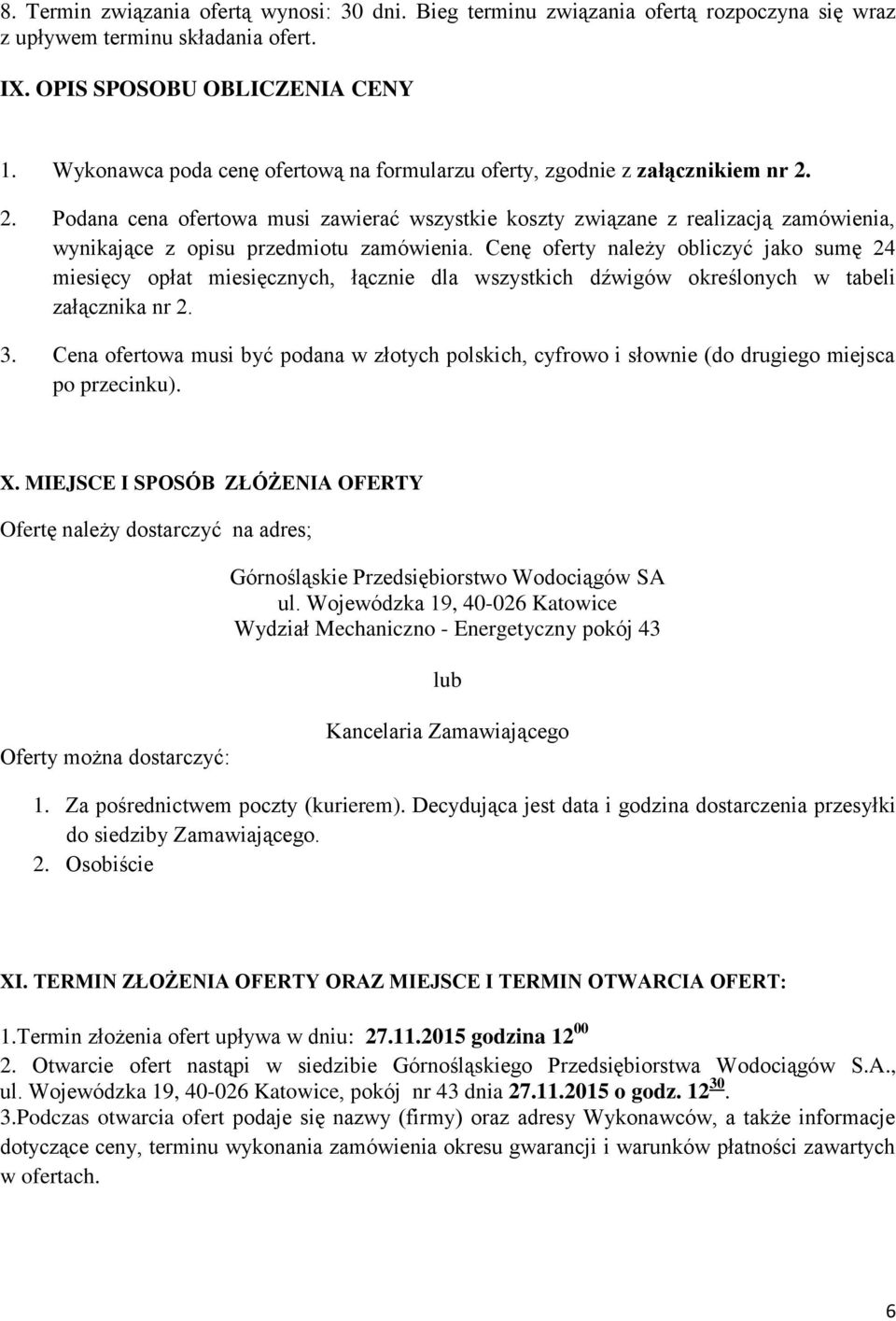 8. Termin związania ofertą wynosi: 30 dni. Bieg terminu związania ofertą rozpoczyna się wraz z upływem terminu składania ofert.

IX. OPIS SPOSOBU OBLICZENIA CENY

1. Wykonawca poda cenę ofertową na formularzu oferty, zgodnie z załącznikiem nr 2.
2. Podana cena ofertowa musi zawierać wszystkie koszty związane z realizacją zamówienia, wynikające z opisu przedmiotu zamówienia. Cenę oferty należy obliczyć jako sumę 24 miesięcy opłat miesięcznych, łącznie dla wszystkich dźwigów określonych w tabeli załącznika nr 2.
3. Cena ofertowa musi być podana w złotych polskich, cyfrowo i słownie (do drugiego miejsca po przecinku).

X. MIEJSCE I SPOSÓB ZŁÓŻENIA OFERTY

Ofertę należy dostarczyć na adres;

Górnośląskie Przedsiębiorstwo Wodociągów SA
ul. Wojewódzka 19, 40-026 Katowice
Wydział Mechaniczno - Energetyczny pokój 43

lub

Kancelaria Zamawiającego

Oferty można dostarczyć:

1. Za pośrednictwem poczty (kurierem). Decydująca jest data i godzina dostarczenia przesyłki do siedziby Zamawiającego.
2. Osobiście

XI. TERMIN ZŁOŻENIA OFERTY ORAZ MIEJSCE I TERMIN OTWARCIA OFERT:

1.Termin złożenia ofert upływa w dniu: 27.11.2015 godzina $12^{00}$
2. Otwarcie ofert nastąpi w siedzibie Górnośląskiego Przedsiębiorstwa Wodociągów S.A., ul. Wojewódzka 19, 40-026 Katowice, pokój nr 43 dnia 27.11.2015 o godz. $12^{30}$.
3.Podczas otwarcia ofert podaje się nazwy (firmy) oraz adresy Wykonawców, a także informacje dotyczące ceny, terminu wykonania zamówienia okresu gwarancji i warunków płatności zawartych w ofertach.

6